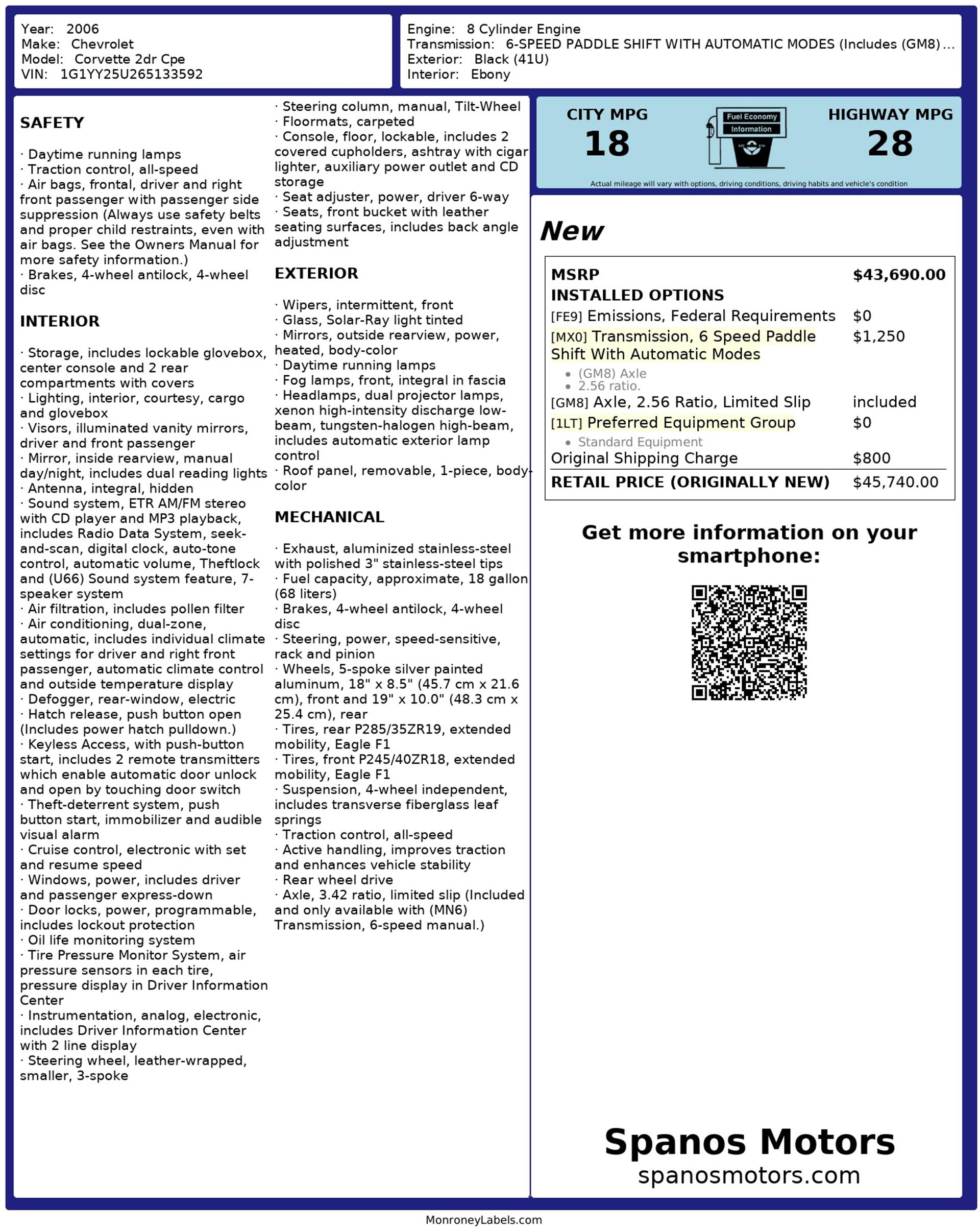 Year: 2006
Make: Chevrolet
Model: Corvette 2dr Cpe
VIN: 1G1YY25U265133592

Engine: 8 Cylinder Engine
Transmission: 6-SPEED PADDLE SHIFT WITH AUTOMATIC MODES (Includes (GM8)...
Exterior: Black (41U)
Interior: Ebony

SAFETY

· Daytime running lamps
· Traction control, all-speed
· Air bags, frontal, driver and right front passenger with passenger side suppression (Always use safety belts and proper child restraints, even with air bags. See the Owners Manual for more safety information.)
· Brakes, 4-wheel antilock, 4-wheel disc

INTERIOR

· Storage, includes lockable glovebox, center console and 2 rear compartments with covers
· Lighting, interior, courtesy, cargo and glovebox
· Visors, illuminated vanity mirrors, driver and front passenger
· Mirror, inside rearview, manual day/night, includes dual reading lights
· Antenna, integral, hidden
· Sound system, ETR AM/FM stereo with CD player and MP3 playback, includes Radio Data System, seek-and-scan, digital clock, auto-tone control, automatic volume, Theftlock and (U66) Sound system feature, 7-speaker system
· Air filtration, includes pollen filter
· Air conditioning, dual-zone, automatic, includes individual climate settings for driver and right front passenger, automatic climate control and outside temperature display
· Defogger, rear-window, electric
· Hatch release, push button open (Includes power hatch pulldown.)
· Keyless Access, with push-button start, includes 2 remote transmitters which enable automatic door unlock and open by touching door switch
· Theft-deterrent system, push button start, immobilizer and audible visual alarm
· Cruise control, electronic with set and resume speed
· Windows, power, includes driver and passenger express-down
· Door locks, power, programmable, includes lockout protection
· Oil life monitoring system
· Tire Pressure Monitor System, air pressure sensors in each tire, pressure display in Driver Information Center
· Instrumentation, analog, electronic, includes Driver Information Center with 2 line display
· Steering wheel, leather-wrapped, smaller, 3-spoke
· Steering column, manual, Tilt-Wheel
· Floormats, carpeted
· Console, floor, lockable, includes 2 covered cupholders, ashtray with cigar lighter, auxiliary power outlet and CD storage
· Seat adjuster, power, driver 6-way
· Seats, front bucket with leather seating surfaces, includes back angle adjustment

EXTERIOR

· Wipers, intermittent, front
· Glass, Solar-Ray light tinted
· Mirrors, outside rearview, power, heated, body-color
· Daytime running lamps
· Fog lamps, front, integral in fascia
· Headlamps, dual projector lamps, xenon high-intensity discharge low-beam, tungsten-halogen high-beam, includes automatic exterior lamp control
· Roof panel, removable, 1-piece, body-color

MECHANICAL

· Exhaust, aluminized stainless-steel with polished 3" stainless-steel tips
· Fuel capacity, approximate, 18 gallon (68 liters)
· Brakes, 4-wheel antilock, 4-wheel disc
· Steering, power, speed-sensitive, rack and pinion
· Wheels, 5-spoke silver painted aluminum, 18" x 8.5" (45.7 cm x 21.6 cm), front and 19" x 10.0" (48.3 cm x 25.4 cm), rear
· Tires, rear P285/35ZR19, extended mobility, Eagle F1
· Tires, front P245/40ZR18, extended mobility, Eagle F1
· Suspension, 4-wheel independent, includes transverse fiberglass leaf springs
· Traction control, all-speed
· Active handling, improves traction and enhances vehicle stability
· Rear wheel drive
· Axle, 3.42 ratio, limited slip (Included and only available with (MN6) Transmission, 6-speed manual.)

CITY MPG
18
Fuel Economy
Information
HIGHWAY MPG
28
Actual mileage will vary with options, driving conditions, driving habits and vehicle's condition

New

| MSRP | $43,690.00 |
|---|---|
| INSTALLED OPTIONS | |
| [FE9] Emissions, Federal Requirements | $0 |
| [MX0] Transmission, 6 Speed Paddle Shift With Automatic Modes • (GM8) Axle • 2.56 ratio. | $1,250 |
| [GM8] Axle, 2.56 Ratio, Limited Slip | included |
| [1LT] Preferred Equipment Group • Standard Equipment | $0 |
| Original Shipping Charge | $800 |
| RETAIL PRICE (ORIGINALLY NEW) | $45,740.00 |

Get more information on your smartphone:

Spanos Motors
spanosmotors.com

MonroneyLabels.com